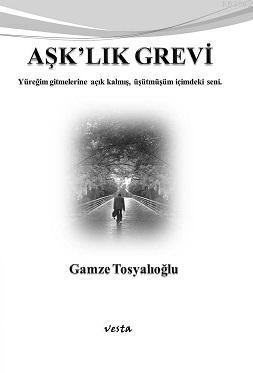 AŞK'LIK GREVİ

Yüreğim gitmelerine açık kalmış, üşütmüşüm içimdeki seni.

Gamze Tosyalıoğlu

vesta